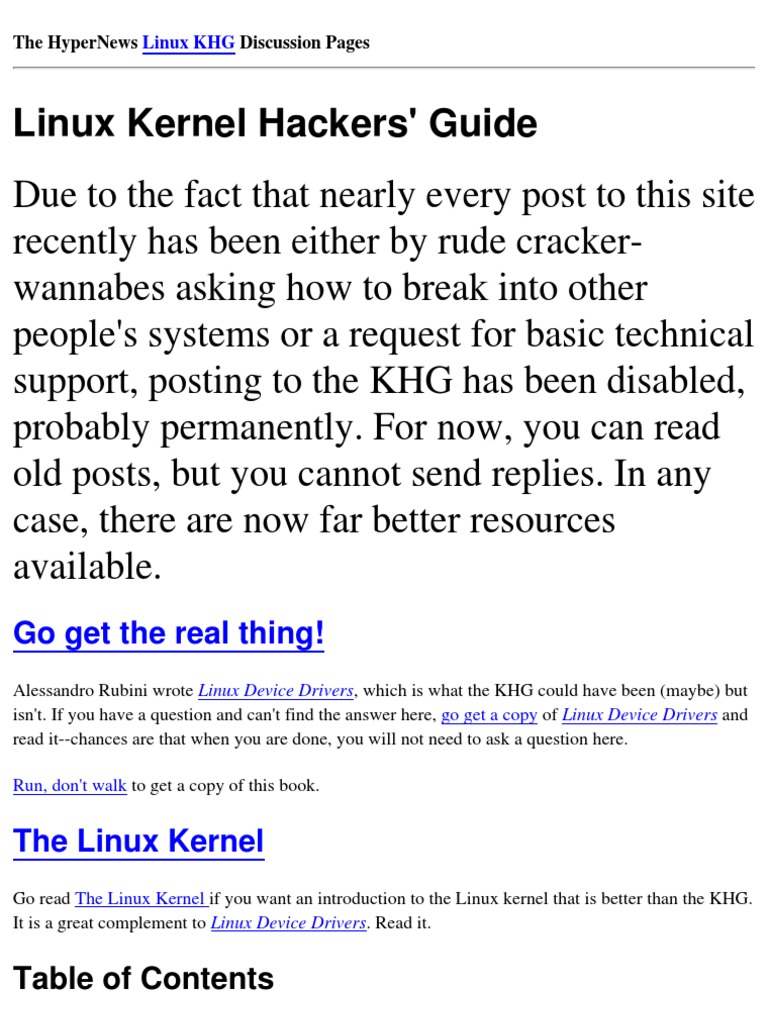 The HyperNews Linux KHG Discussion Pages

Linux Kernel Hackers' Guide

Due to the fact that nearly every post to this site recently has been either by rude cracker-wannabes asking how to break into other people's systems or a request for basic technical support, posting to the KHG has been disabled, probably permanently. For now, you can read old posts, but you cannot send replies. In any case, there are now far better resources available.

Go get the real thing!

Alessandro Rubini wrote Linux Device Drivers, which is what the KHG could have been (maybe) but isn't. If you have a question and can't find the answer here, go get a copy of Linux Device Drivers and read it--chances are that when you are done, you will not need to ask a question here.

Run, don't walk to get a copy of this book.

The Linux Kernel

Go read The Linux Kernel if you want an introduction to the Linux kernel that is better than the KHG. It is a great complement to Linux Device Drivers. Read it.

Table of Contents